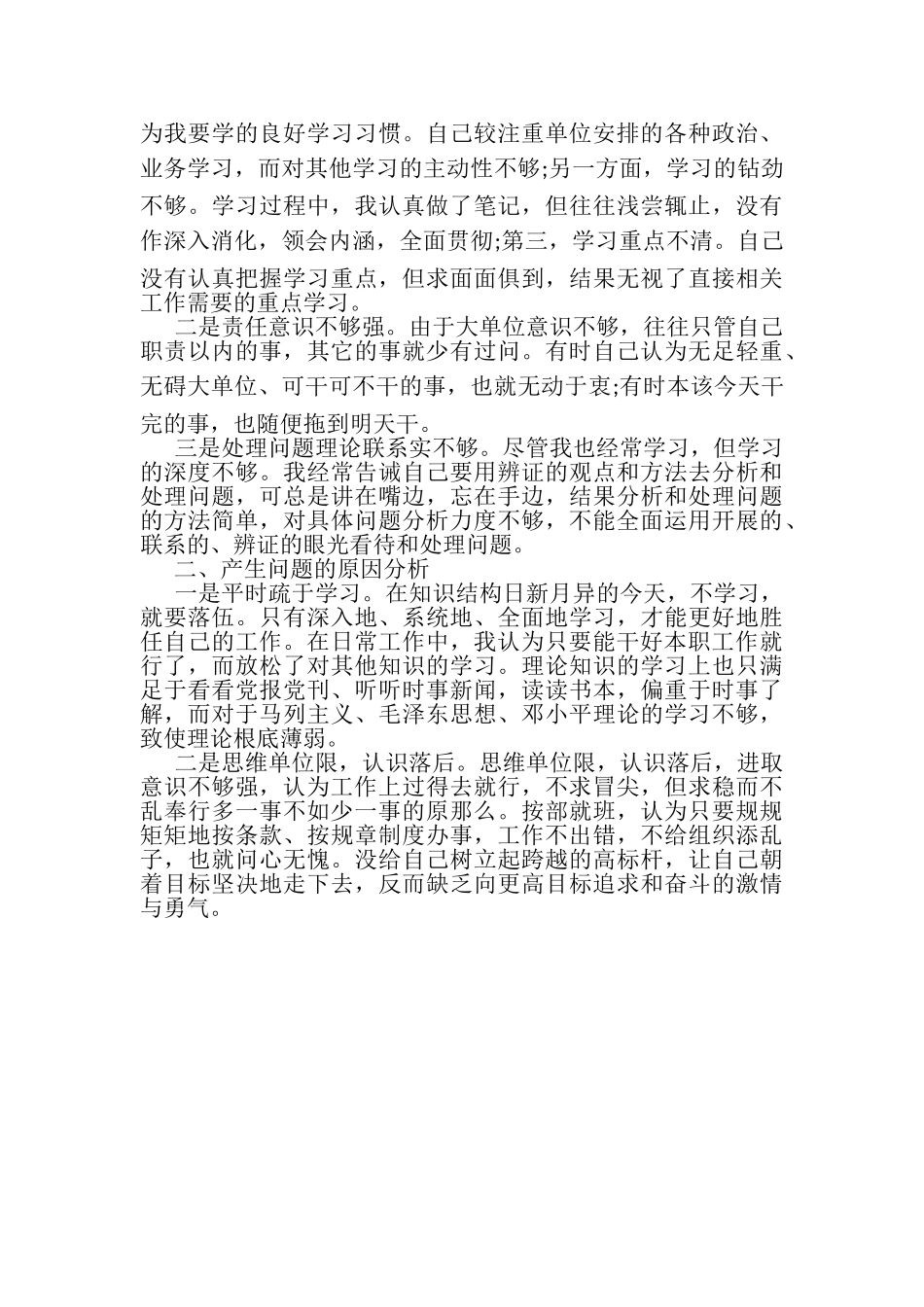 为我要学的良好学习习惯。自己较注重单位安排的各种政治、业务学习，而对其他学习的主动性不够;另一方面，学习的钻劲不够。学习过程中，我认真做了笔记，但往往浅尝辄止，没有作深入消化，领会内涵，全面贯彻;第三，学习重点不清。自己没有认真把握学习重点，但求面面俱到，结果无视了直接相关工作需要的重点学习。

二是责任意识不够强。由于大单位意识不够，往往只管自己职责以内的事，其它的事就少有过问。有时自己认为无足轻重、无碍大单位、可干可不干的事，也就无动于衷;有时本该今天干完的事，也随便拖到明天干。

三是处理问题理论联系实不够。尽管我也经常学习，但学习的深度不够。我经常告诫自己要用辨证的观点和方法去分析和处理问题，可总是讲在嘴边，忘在手边，结果分析和处理问题的方法简单，对具体问题分析力度不够，不能全面运用开展的、联系的、辨证的眼光看待和处理问题。

二、产生问题的原因分析

一是平时疏于学习。在知识结构日新月异的今天，不学习，就要落伍。只有深入地、系统地、全面地学习，才能更好地胜任自己的工作。在日常工作中，我认为只要能干好本职工作就行了，而放松了对其他知识的学习。理论知识的学习上也只满足于看看党报党刊、听听时事新闻，读读书本，偏重于时事了解，而对于马列主义、毛泽东思想、邓小平理论的学习不够，致使理论根底薄弱。

二是思维单位限，认识落后。思维单位限，认识落后，进取意识不够强，认为工作上过得去就行，不求冒尖，但求稳而不乱奉行多一事不如少一事的原那么。按部就班，认为只要规规矩矩地按条款、按规章制度办事，工作不出错，不给组织添乱子，也就问心无愧。没给自己树立起跨越的高标杆，让自己朝着目标坚决地走下去，反而缺乏向更高目标追求和奋斗的激情与勇气。